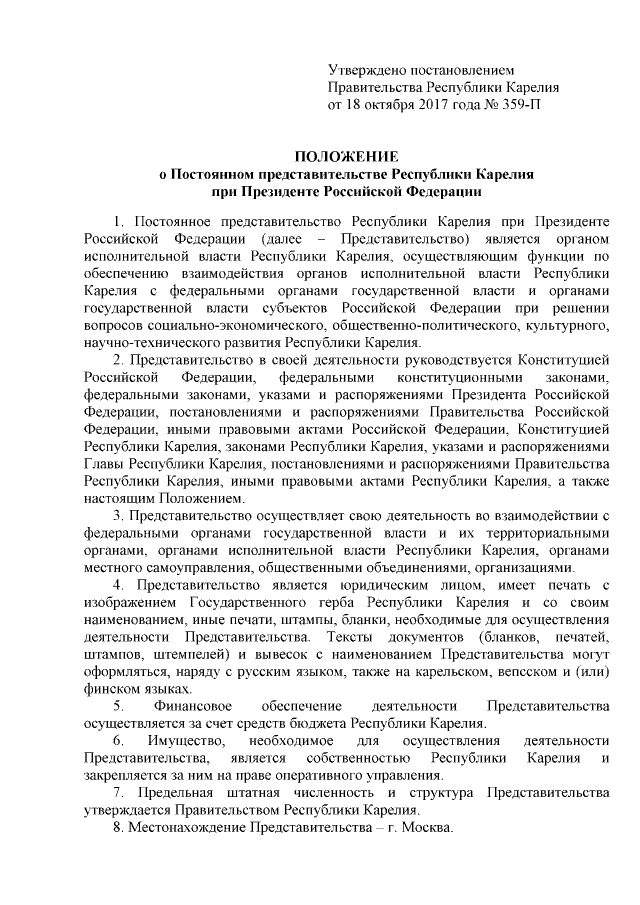 Утверждено постановлением
Правительства Республики Карелия
от 18 октября 2017 года № 359-П

ПОЛОЖЕНИЕ
о Постоянном представительстве Республики Карелия
при Президенте Российской Федерации

1. Постоянное представительство Республики Карелия при Президенте Российской Федерации (далее – Представительство) является органом исполнительной власти Республики Карелия, осуществляющим функции по обеспечению взаимодействия органов исполнительной власти Республики Карелия с федеральными органами государственной власти и органами государственной власти субъектов Российской Федерации при решении вопросов социально-экономического, общественно-политического, культурного, научно-технического развития Республики Карелия.

2. Представительство в своей деятельности руководствуется Конституцией Российской Федерации, федеральными конституционными законами, федеральными законами, указами и распоряжениями Президента Российской Федерации, постановлениями и распоряжениями Правительства Российской Федерации, иными правовыми актами Российской Федерации, Конституцией Республики Карелия, законами Республики Карелия, указами и распоряжениями Главы Республики Карелия, постановлениями и распоряжениями Правительства Республики Карелия, иными правовыми актами Республики Карелия, а также настоящим Положением.

3. Представительство осуществляет свою деятельность во взаимодействии с федеральными органами государственной власти и их территориальными органами, органами исполнительной власти Республики Карелия, органами местного самоуправления, общественными объединениями, организациями.

4. Представительство является юридическим лицом, имеет печать с изображением Государственного герба Республики Карелия и со своим наименованием, иные печати, штампы, бланки, необходимые для осуществления деятельности Представительства. Тексты документов (бланков, печатей, штампов, штемпелей) и вывесок с наименованием Представительства могут оформляться, наряду с русским языком, также на карельском, вепсском и (или) финском языках.

5. Финансовое обеспечение деятельности Представительства осуществляется за счет средств бюджета Республики Карелия.

6. Имущество, необходимое для осуществления деятельности Представительства, является собственностью Республики Карелия и закрепляется за ним на праве оперативного управления.

7. Предельная штатная численность и структура Представительства утверждается Правительством Республики Карелия.

8. Местонахождение Представительства – г. Москва.